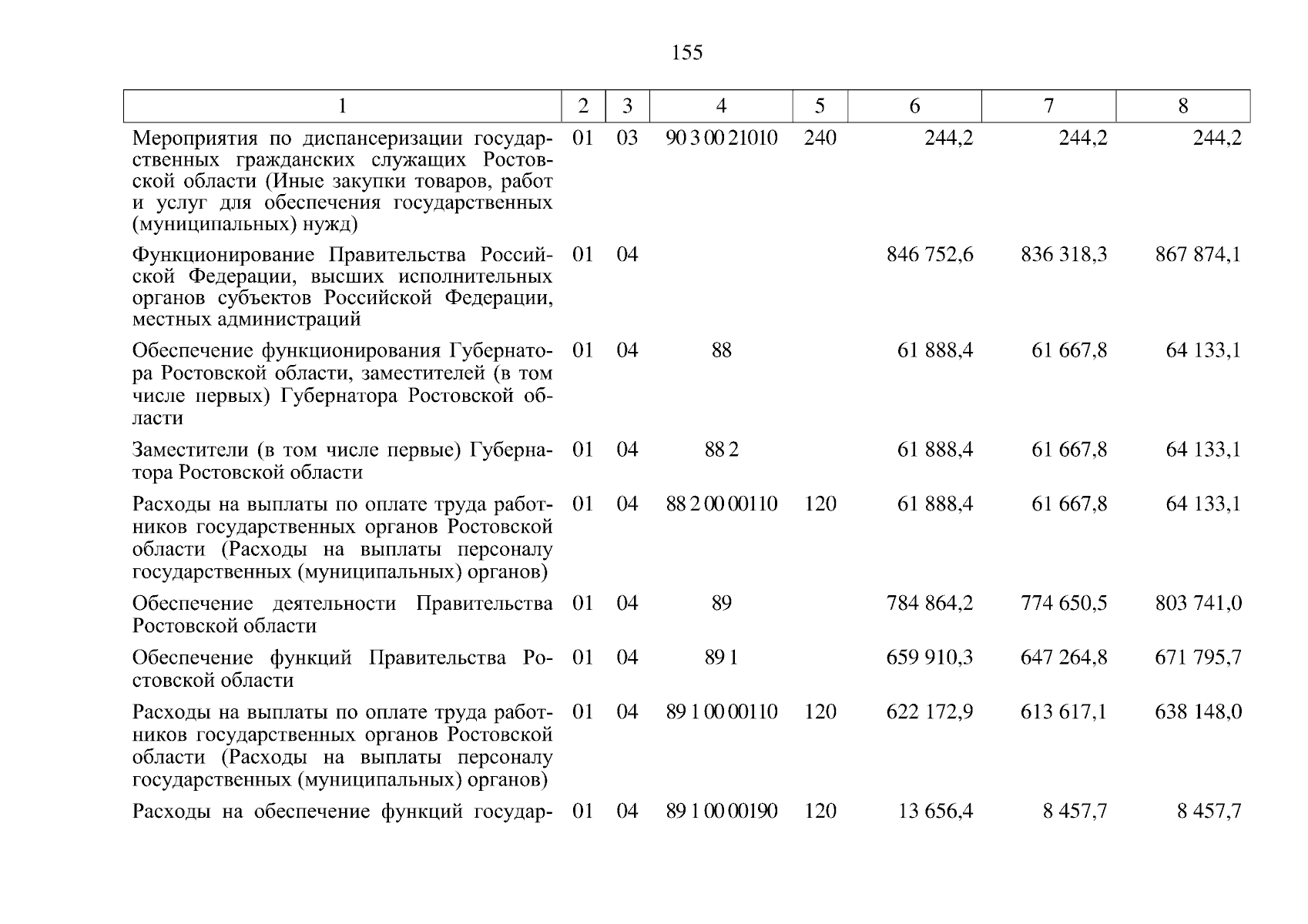 155

| 1 | 2 | 3 | 4 | 5 | 6 | 7 | 8 |
|---|---|---|---|---|---|---|---|
| Мероприятия по диспансеризации государственных гражданских служащих Ростовской области (Иные закупки товаров, работ и услуг для обеспечения государственных (муниципальных) нужд) | 01 | 03 | 90 3 00 21010 | 240 | 244,2 | 244,2 | 244,2 |
| Функционирование Правительства Российской Федерации, высших исполнительных органов субъектов Российской Федерации, местных администраций | 01 | 04 | | | 846 752,6 | 836 318,3 | 867 874,1 |
| Обеспечение функционирования Губернатора Ростовской области, заместителей (в том числе первых) Губернатора Ростовской области | 01 | 04 | 88 | | 61 888,4 | 61 667,8 | 64 133,1 |
| Заместители (в том числе первые) Губернатора Ростовской области | 01 | 04 | 88 2 | | 61 888,4 | 61 667,8 | 64 133,1 |
| Расходы на выплаты по оплате труда работников государственных органов Ростовской области (Расходы на выплаты персоналу государственных (муниципальных) органов) | 01 | 04 | 88 2 00 00110 | 120 | 61 888,4 | 61 667,8 | 64 133,1 |
| Обеспечение деятельности Правительства Ростовской области | 01 | 04 | 89 | | 784 864,2 | 774 650,5 | 803 741,0 |
| Обеспечение функций Правительства Ростовской области | 01 | 04 | 89 1 | | 659 910,3 | 647 264,8 | 671 795,7 |
| Расходы на выплаты по оплате труда работников государственных органов Ростовской области (Расходы на выплаты персоналу государственных (муниципальных) органов) | 01 | 04 | 89 1 00 00110 | 120 | 622 172,9 | 613 617,1 | 638 148,0 |
| Расходы на обеспечение функций государ- | 01 | 04 | 89 1 00 00190 | 120 | 13 656,4 | 8 457,7 | 8 457,7 |